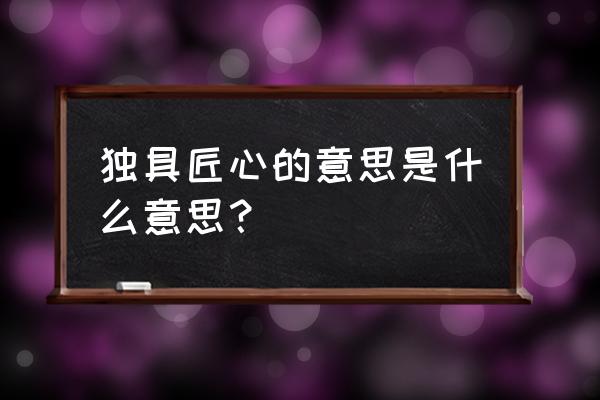 独具匠心的意思是什么意思？